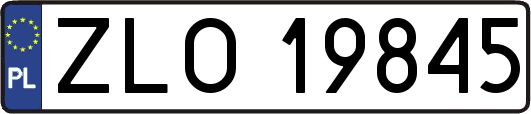 PL
ZLO 19845